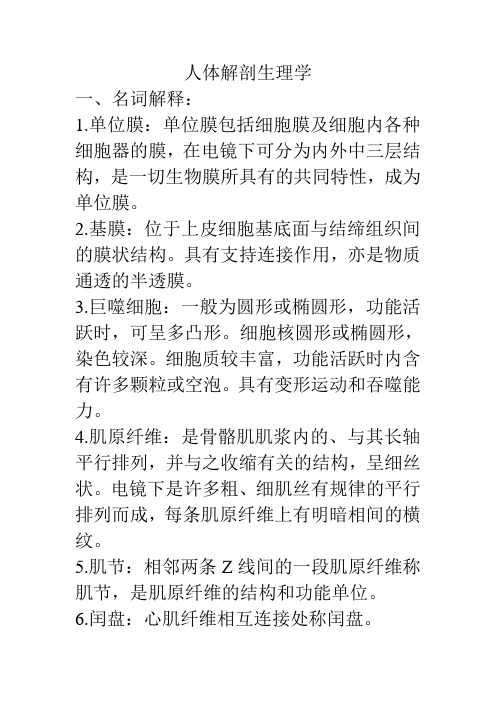 人体解剖生理学

一、名词解释：

1.单位膜：单位膜包括细胞膜及细胞内各种细胞器的膜，在电镜下可分为内外中三层结构，是一切生物膜所具有的共同特性，成为单位膜。

2.基膜：位于上皮细胞基底面与结缔组织间的膜状结构。具有支持连接作用，亦是物质通透的半透膜。

3.巨噬细胞：一般为圆形或椭圆形，功能活跃时，可呈多凸形。细胞核圆形或椭圆形，染色较深。细胞质较丰富，功能活跃时内含有许多颗粒或空泡。具有变形运动和吞噬能力。

4.肌原纤维：是骨骼肌肌浆内的、与其长轴平行排列，并与之收缩有关的结构，呈细丝状。电镜下是许多粗、细肌丝有规律的平行排列而成，每条肌原纤维上有明暗相间的横纹。

5.肌节：相邻两条 Z 线间的一段肌原纤维称肌节，是肌原纤维的结构和功能单位。

6.闰盘：心肌纤维相互连接处称闰盘。